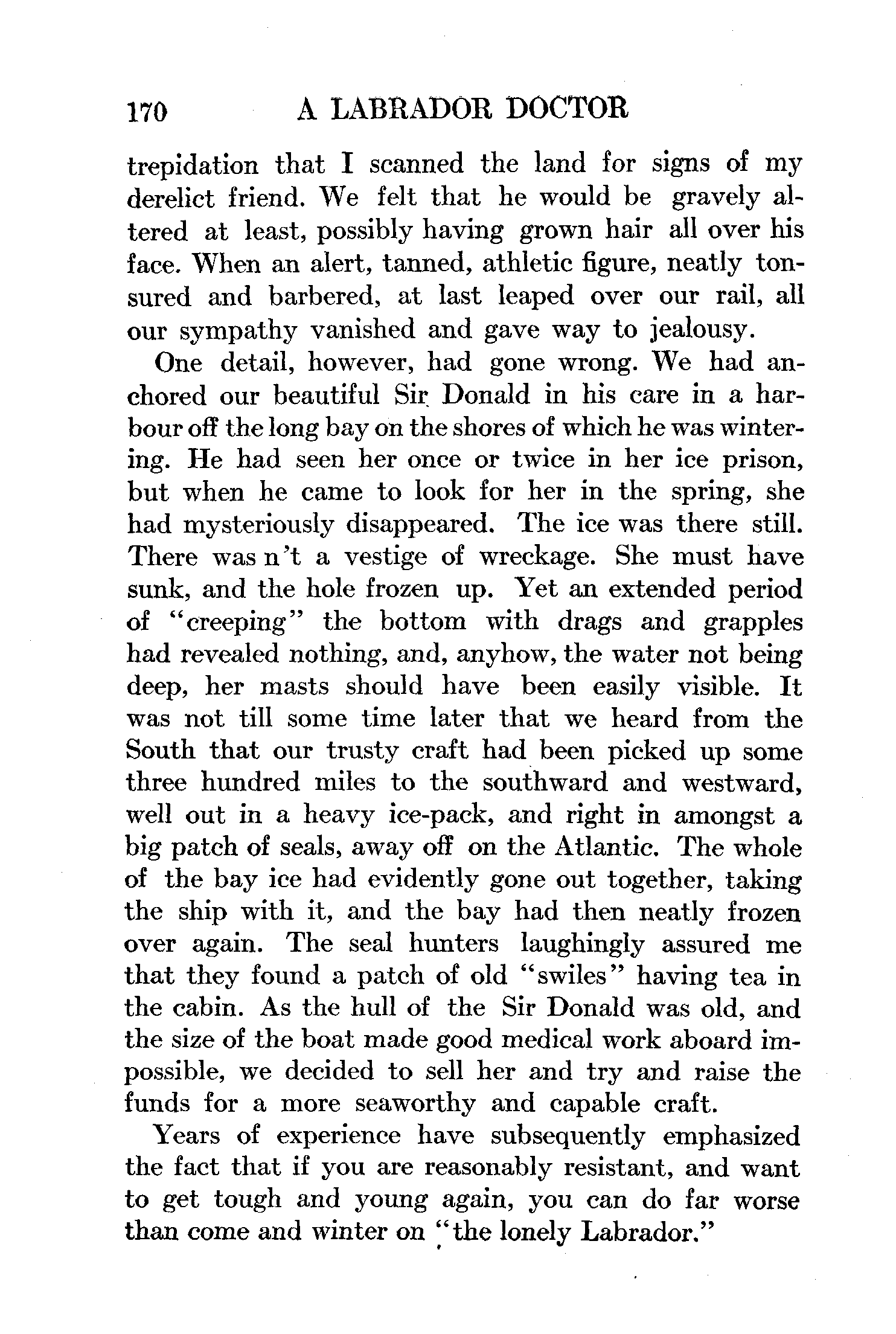 170 A LABRADOR DOCTOR

trepidation that I scanned the land for signs of my derelict friend. We felt that he would be gravely altered at least, possibly having grown hair all over his face. When an alert, tanned, athletic figure, neatly tonsured and barbered, at last leaped over our rail, all our sympathy vanished and gave way to jealousy.

One detail, however, had gone wrong. We had anchored our beautiful Sir Donald in his care in a harbour off the long bay on the shores of which he was wintering. He had seen her once or twice in her ice prison, but when he came to look for her in the spring, she had mysteriously disappeared. The ice was there still. There was n't a vestige of wreckage. She must have sunk, and the hole frozen up. Yet an extended period of "creeping" the bottom with drags and grapples had revealed nothing, and, anyhow, the water not being deep, her masts should have been easily visible. It was not till some time later that we heard from the South that our trusty craft had been picked up some three hundred miles to the southward and westward, well out in a heavy ice-pack, and right in amongst a big patch of seals, away off on the Atlantic. The whole of the bay ice had evidently gone out together, taking the ship with it, and the bay had then neatly frozen over again. The seal hunters laughingly assured me that they found a patch of old "swiles" having tea in the cabin. As the hull of the Sir Donald was old, and the size of the boat made good medical work aboard impossible, we decided to sell her and try and raise the funds for a more seaworthy and capable craft.

Years of experience have subsequently emphasized the fact that if you are reasonably resistant, and want to get tough and young again, you can do far worse than come and winter on "the lonely Labrador."